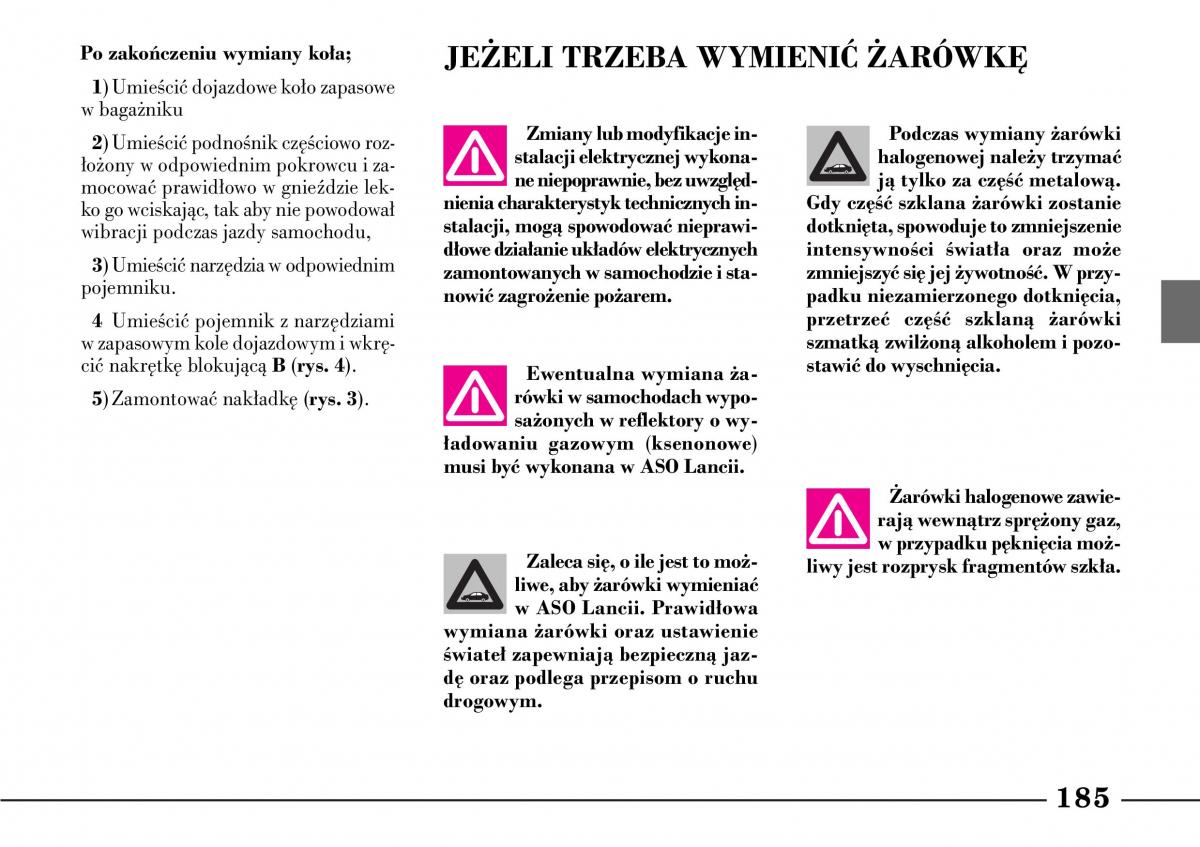 Po zakończeniu wymiany koła;

1) Umieścić dojazdowe koło zapasowe w bagażniku

2) Umieścić podnośnik częściowo rozłożony w odpowiednim pokrowcu i zamocować prawidłowo w gnieździe lekko go wciskając, tak aby nie powodował wibracji podczas jazdy samochodu,

3) Umieścić narzędzia w odpowiednim pojemniku.

4 Umieścić pojemnik z narzędziami w zapasowym kole dojazdowym i wkręcić nakrętkę blokującą B (rys. 4).

5) Zamontować nakładkę (rys. 3).

JEŻELI TRZEBA WYMIENIĆ ŻARÓWKĘ

Zmiany lub modyfikacje instalacji elektrycznej wykonane niepoprawnie, bez uwzględnienia charakterystyk technicznych instalacji, mogą spowodować nieprawidłowe działanie układów elektrycznych zamontowanych w samochodzie i stanowić zagrożenie pożarem.

Ewentualna wymiana żarówki w samochodach wyposażonych w reflektory o wyładowaniu gazowym (ksenonowe) musi być wykonana w ASO Lancii.

Zaleca się, o ile jest to możliwe, aby żarówki wymieniać w ASO Lancii. Prawidłowa wymiana żarówki oraz ustawienie świateł zapewniają bezpieczną jazdę oraz podlega przepisom o ruchu drogowym.

Podczas wymiany żarówki halogenowej należy trzymać ją tylko za część metalową. Gdy część szklana żarówki zostanie dotknięta, spowoduje to zmniejszenie intensywności światła oraz może zmniejszyć się jej żywotność. W przypadku niezamierzonego dotknięcia, przetrzeć część szklaną żarówki szmatką zwilżoną alkoholem i pozostawić do wyschnięcia.

Żarówki halogenowe zawierają wewnątrz sprężony gaz, w przypadku pęknięcia możliwy jest rozprysk fragmentów szkła.

185